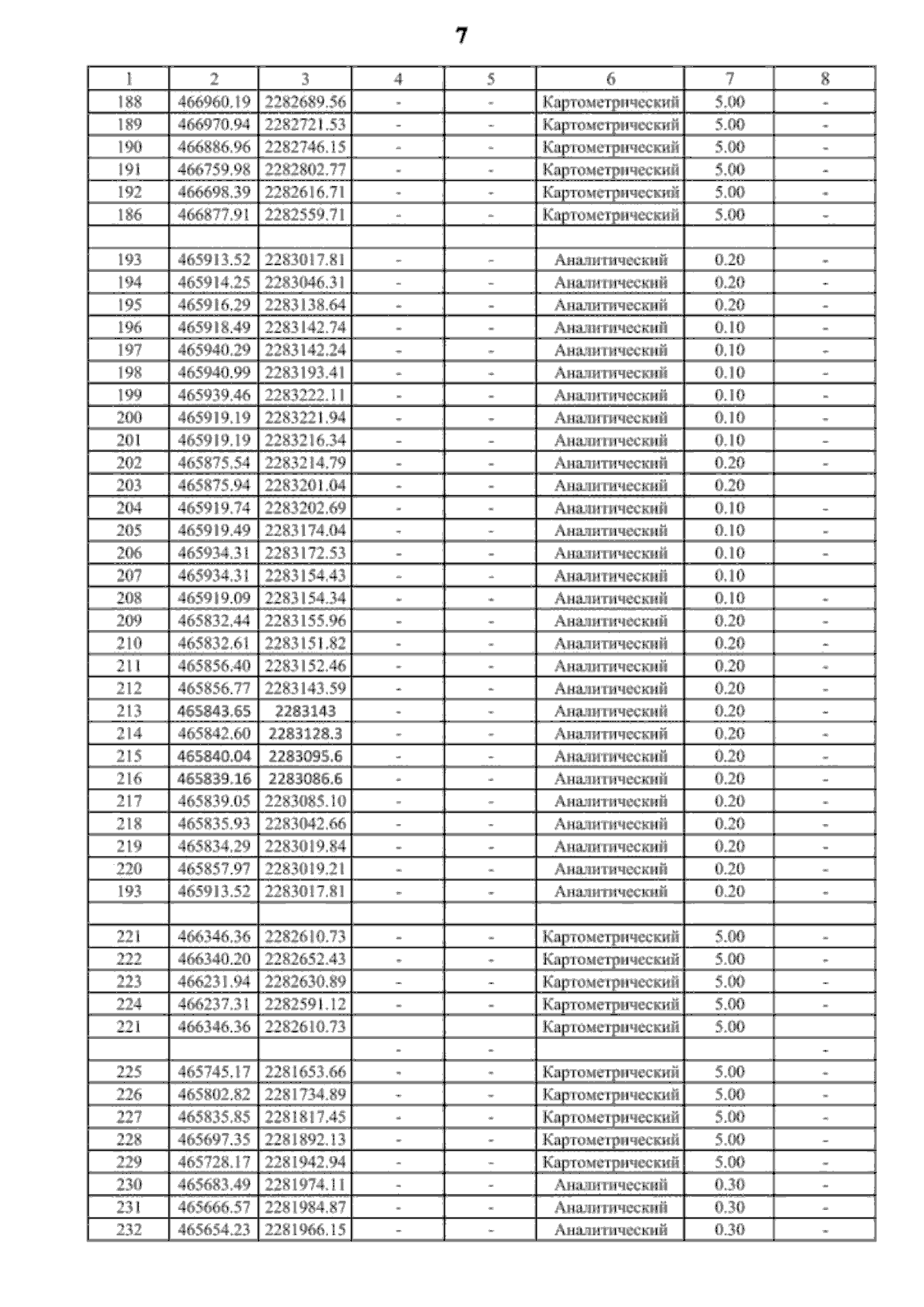 7

| 1 | 2 | 3 | 4 | 5 | 6 | 7 | 8 |
|---|---|---|---|---|---|---|---|
| 188 | 466960.19 | 2282689.56 | - | - | Картометрический | 5.00 | - |
| 189 | 466970.94 | 2282721.53 | - | - | Картометрический | 5.00 | - |
| 190 | 466886.96 | 2282746.15 | - | - | Картометрический | 5.00 | - |
| 191 | 466759.98 | 2282802.77 | - | - | Картометрический | 5.00 | - |
| 192 | 466698.39 | 2282616.71 | - | - | Картометрический | 5.00 | - |
| 186 | 466877.91 | 2282559.71 | - | - | Картометрический | 5.00 | - |
| | | | | | | | |
| 193 | 465913.52 | 2283017.81 | - | - | Аналитический | 0.20 | - |
| 194 | 465914.25 | 2283046.31 | - | - | Аналитический | 0.20 | - |
| 195 | 465916.29 | 2283138.64 | - | - | Аналитический | 0.20 | - |
| 196 | 465918.49 | 2283142.74 | - | - | Аналитический | 0.10 | - |
| 197 | 465940.29 | 2283142.24 | - | - | Аналитический | 0.10 | - |
| 198 | 465940.99 | 2283193.41 | - | - | Аналитический | 0.10 | - |
| 199 | 465939.46 | 2283222.11 | - | - | Аналитический | 0.10 | - |
| 200 | 465919.19 | 2283221.94 | - | - | Аналитический | 0.10 | - |
| 201 | 465919.19 | 2283216.34 | - | - | Аналитический | 0.10 | - |
| 202 | 465875.54 | 2283214.79 | - | - | Аналитический | 0.20 | - |
| 203 | 465875.94 | 2283201.04 | - | - | Аналитический | 0.20 | |
| 204 | 465919.74 | 2283202.69 | - | - | Аналитический | 0.10 | - |
| 205 | 465919.49 | 2283174.04 | - | - | Аналитический | 0.10 | - |
| 206 | 465934.31 | 2283172.53 | - | - | Аналитический | 0.10 | - |
| 207 | 465934.31 | 2283154.43 | - | - | Аналитический | 0.10 | |
| 208 | 465919.09 | 2283154.34 | - | - | Аналитический | 0.10 | - |
| 209 | 465832.44 | 2283155.96 | - | - | Аналитический | 0.20 | - |
| 210 | 465832.61 | 2283151.82 | - | - | Аналитический | 0.20 | - |
| 211 | 465856.40 | 2283152.46 | - | - | Аналитический | 0.20 | - |
| 212 | 465856.77 | 2283143.59 | - | - | Аналитический | 0.20 | - |
| 213 | 465843.65 | 2283143 | - | - | Аналитический | 0.20 | - |
| 214 | 465842.60 | 2283128.3 | - | - | Аналитический | 0.20 | - |
| 215 | 465840.04 | 2283095.6 | - | - | Аналитический | 0.20 | - |
| 216 | 465839.16 | 2283086.6 | - | - | Аналитический | 0.20 | - |
| 217 | 465839.05 | 2283085.10 | - | - | Аналитический | 0.20 | - |
| 218 | 465835.93 | 2283042.66 | - | - | Аналитический | 0.20 | - |
| 219 | 465834.29 | 2283019.84 | - | - | Аналитический | 0.20 | - |
| 220 | 465857.97 | 2283019.21 | - | - | Аналитический | 0.20 | - |
| 193 | 465913.52 | 2283017.81 | - | - | Аналитический | 0.20 | - |
| | | | | | | | |
| 221 | 466346.36 | 2282610.73 | - | - | Картометрический | 5.00 | - |
| 222 | 466340.20 | 2282652.43 | - | - | Картометрический | 5.00 | - |
| 223 | 466231.94 | 2282630.89 | - | - | Картометрический | 5.00 | - |
| 224 | 466237.31 | 2282591.12 | - | - | Картометрический | 5.00 | - |
| 221 | 466346.36 | 2282610.73 | | | Картометрический | 5.00 | |
| | | | - | - | | | - |
| 225 | 465745.17 | 2281653.66 | - | - | Картометрический | 5.00 | - |
| 226 | 465802.82 | 2281734.89 | - | - | Картометрический | 5.00 | - |
| 227 | 465835.85 | 2281817.45 | - | - | Картометрический | 5.00 | - |
| 228 | 465697.35 | 2281892.13 | - | - | Картометрический | 5.00 | - |
| 229 | 465728.17 | 2281942.94 | - | - | Картометрический | 5.00 | - |
| 230 | 465683.49 | 2281974.11 | - | - | Аналитический | 0.30 | - |
| 231 | 465666.57 | 2281984.87 | - | - | Аналитический | 0.30 | - |
| 232 | 465654.23 | 2281966.15 | - | - | Аналитический | 0.30 | - |